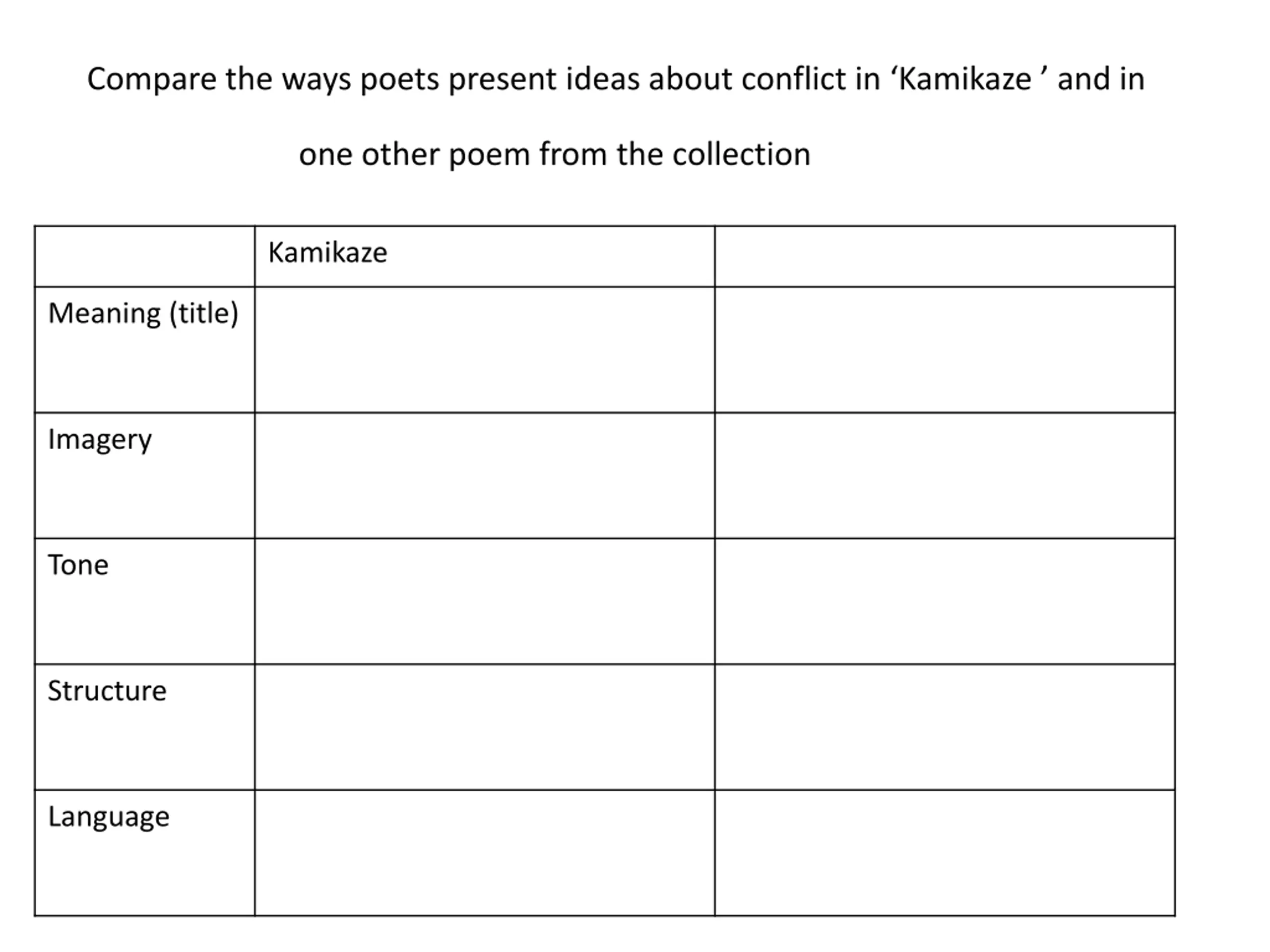 Compare the ways poets present ideas about conflict in ‘Kamikaze ’ and in one other poem from the collection

| | Kamikaze | |
|---|---|---|
| Meaning (title) | | |
| Imagery | | |
| Tone | | |
| Structure | | |
| Language | | |